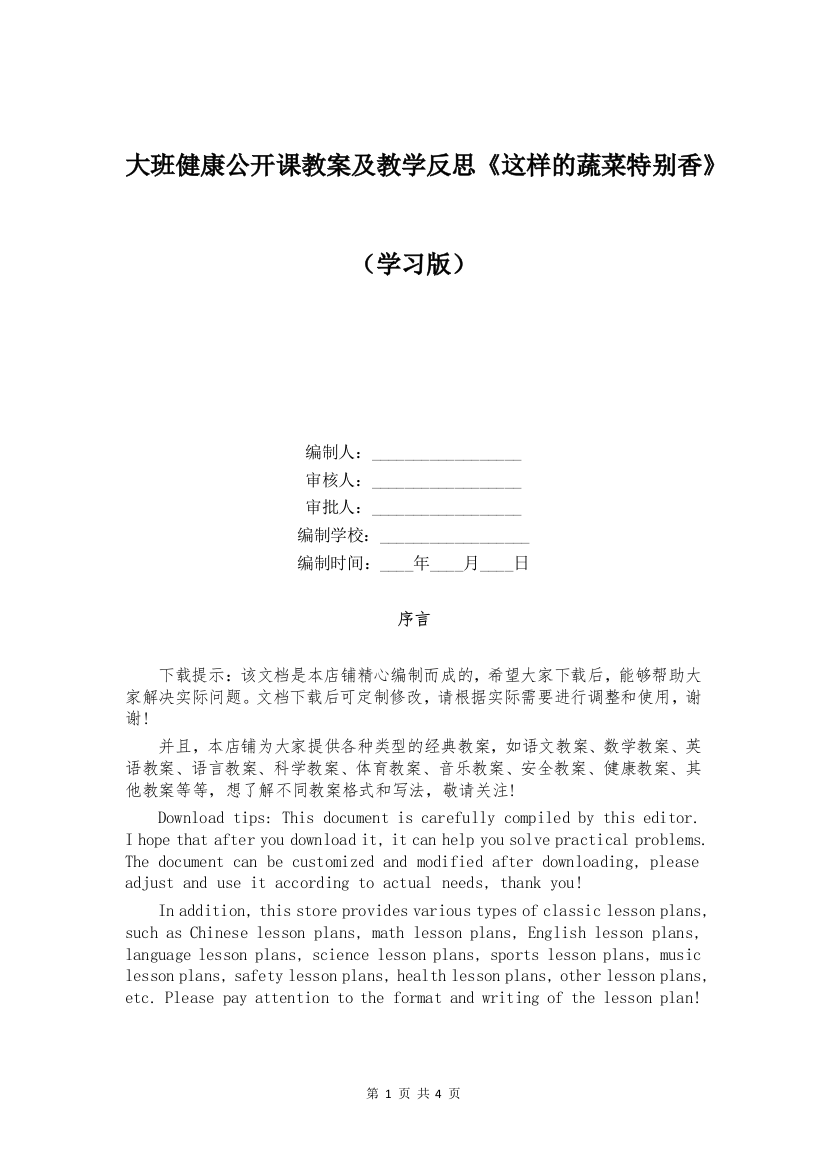 大班健康公开课教案及教学反思《这样的蔬菜特别香》

（学习版）

编制人：________________
审核人：________________
审批人：________________
编制学校：________________
编制时间：____年____月____日

序言

下载提示：该文档是本店铺精心编制而成的，希望大家下载后，能够帮助大家解决实际问题。文档下载后可定制修改，请根据实际需要进行调整和使用，谢谢！

并且，本店铺为大家提供各种类型的经典教案，如语文教案、数学教案、英语教案、语言教案、科学教案、体育教案、音乐教案、安全教案、健康教案、其他教案等等，想了解不同教案格式和写法，敬请关注！

Download tips: This document is carefully compiled by this editor. I hope that after you download it, it can help you solve practical problems. The document can be customized and modified after downloading, please adjust and use it according to actual needs, thank you!

In addition, this store provides various types of classic lesson plans, such as Chinese lesson plans, math lesson plans, English lesson plans, language lesson plans, science lesson plans, sports lesson plans, music lesson plans, safety lesson plans, health lesson plans, other lesson plans, etc. Please pay attention to the format and writing of the lesson plan!

第 1 页 共 4 页